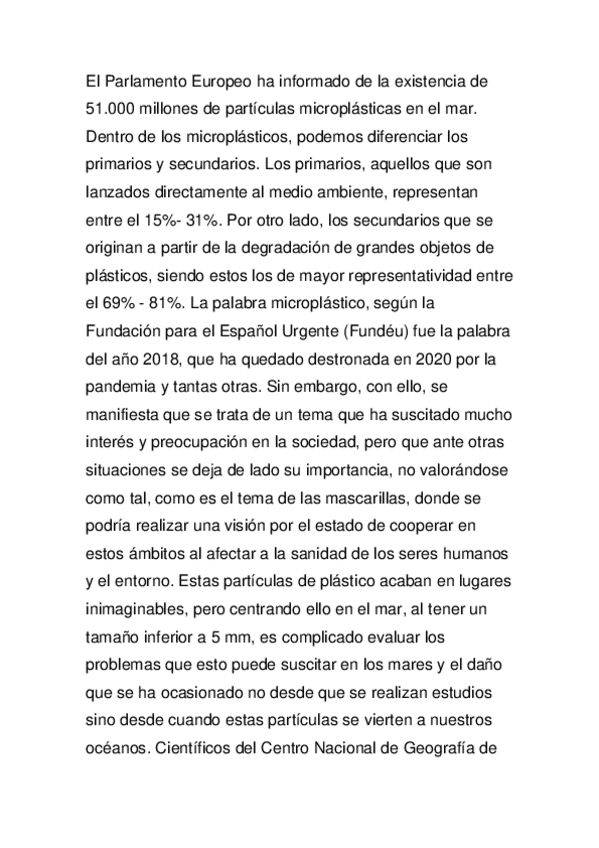 El Parlamento Europeo ha informado de la existencia de 51.000 millones de partículas microplásticas en el mar. Dentro de los microplásticos, podemos diferenciar los primarios y secundarios. Los primarios, aquellos que son lanzados directamente al medio ambiente, representan entre el 15%- 31%. Por otro lado, los secundarios que se originan a partir de la degradación de grandes objetos de plásticos, siendo estos los de mayor representatividad entre el 69% - 81%. La palabra microplástico, según la Fundación para el Español Urgente (Fundéu) fue la palabra del año 2018, que ha quedado destronada en 2020 por la pandemia y tantas otras. Sin embargo, con ello, se manifiesta que se trata de un tema que ha suscitado mucho interés y preocupación en la sociedad, pero que ante otras situaciones se deja de lado su importancia, no valorándose como tal, como es el tema de las mascarillas, donde se podría realizar una visión por el estado de cooperar en estos ámbitos al afectar a la sanidad de los seres humanos y el entorno. Estas partículas de plástico acaban en lugares inimaginables, pero centrando ello en el mar, al tener un tamaño inferior a 5 mm, es complicado evaluar los problemas que esto puede suscitar en los mares y el daño que se ha ocasionado no desde que se realizan estudios sino desde cuando estas partículas se vierten a nuestros océanos. Científicos del Centro Nacional de Geografía de